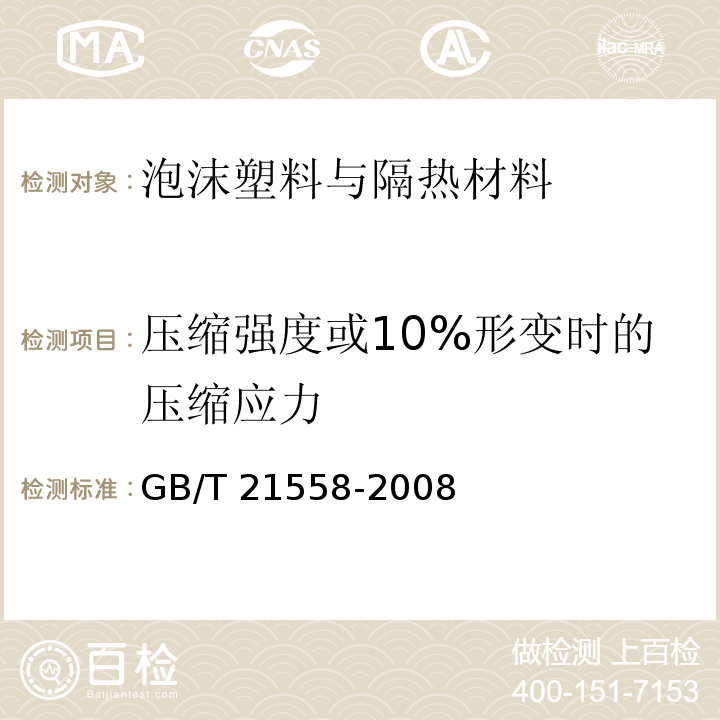 MA CNAS AC ilac-MRA

检测对象：泡沫塑料与隔热材料

检测项目：压缩强度或10%形变时的压缩应力

检测标准：GB/T 21558-2008

百检
Baijiantest.com

做检测 上百检
400-151-7153